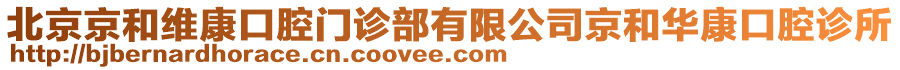 北京京和维康口腔门诊部有限公司京和华康口腔诊所
http://bjbernardhorace.cn.coovee.com